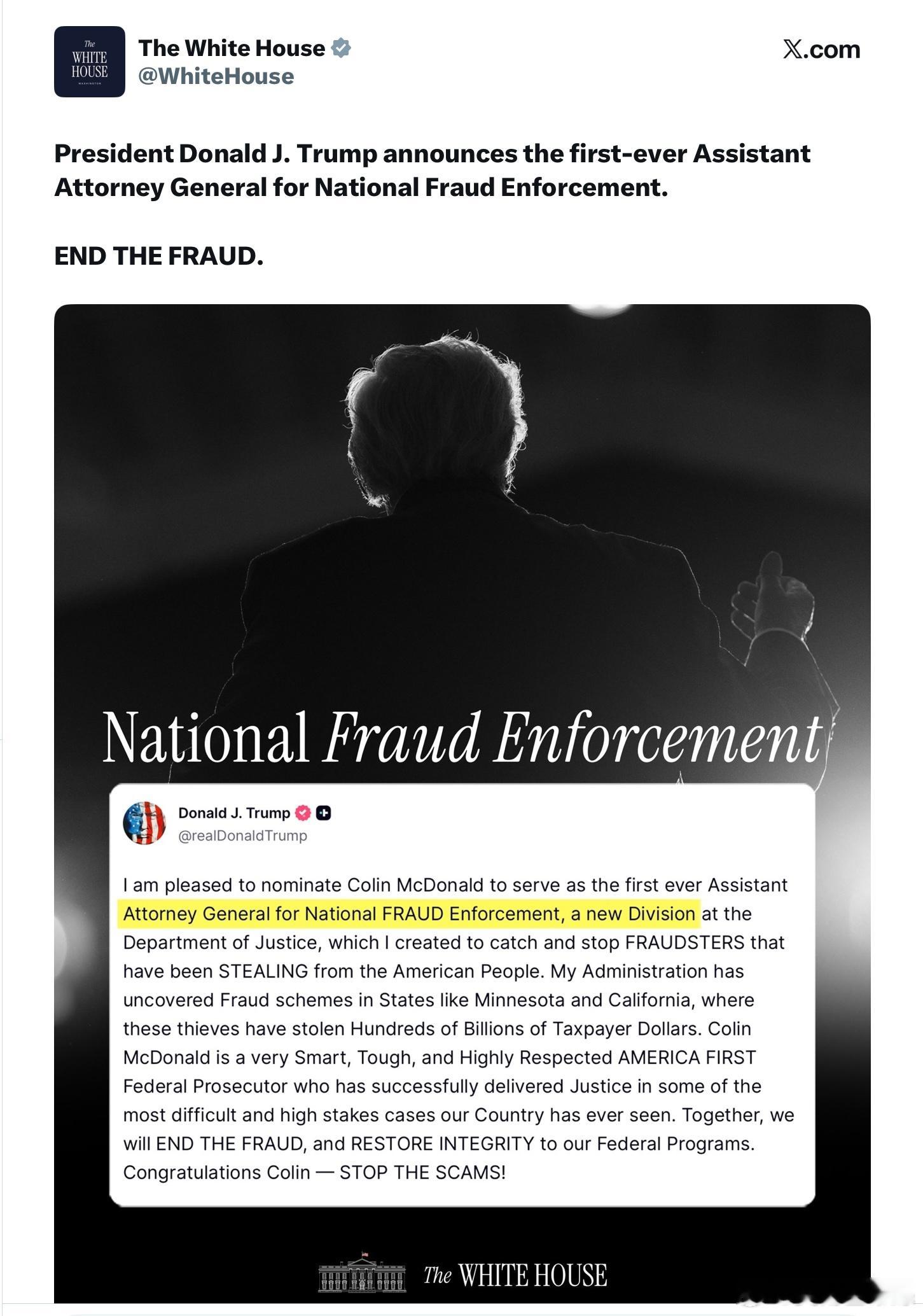 The WHITE HOUSE WASHINGTON

The White House
@WhiteHouse

𝕏.com

President Donald J. Trump announces the first-ever Assistant Attorney General for National Fraud Enforcement.

END THE FRAUD.

National Fraud Enforcement

Donald J. Trump
@realDonaldTrump

I am pleased to nominate Colin McDonald to serve as the first ever Assistant Attorney General for National FRAUD Enforcement, a new Division at the Department of Justice, which I created to catch and stop FRAUDSTERS that have been STEALING from the American People. My Administration has uncovered Fraud schemes in States like Minnesota and California, where these thieves have stolen Hundreds of Billions of Taxpayer Dollars. Colin McDonald is a very Smart, Tough, and Highly Respected AMERICA FIRST Federal Prosecutor who has successfully delivered Justice in some of the most difficult and high stakes cases our Country has ever seen. Together, we will END THE FRAUD, and RESTORE INTEGRITY to our Federal Programs. Congratulations Colin — STOP THE SCAMS!

The WHITE HOUSE